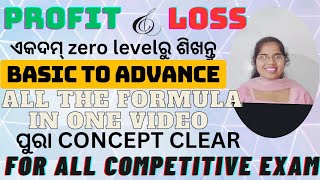 PROFIT & LOSS

ଏକଦମ୍ zero levelରୁ ଶିଖନ୍ତୁ

BASIC TO ADVANCE

ALL THE FORMULA IN ONE VIDEO

ପୁରା CONCEPT CLEAR

FOR ALL COMPETITIVE EXAM